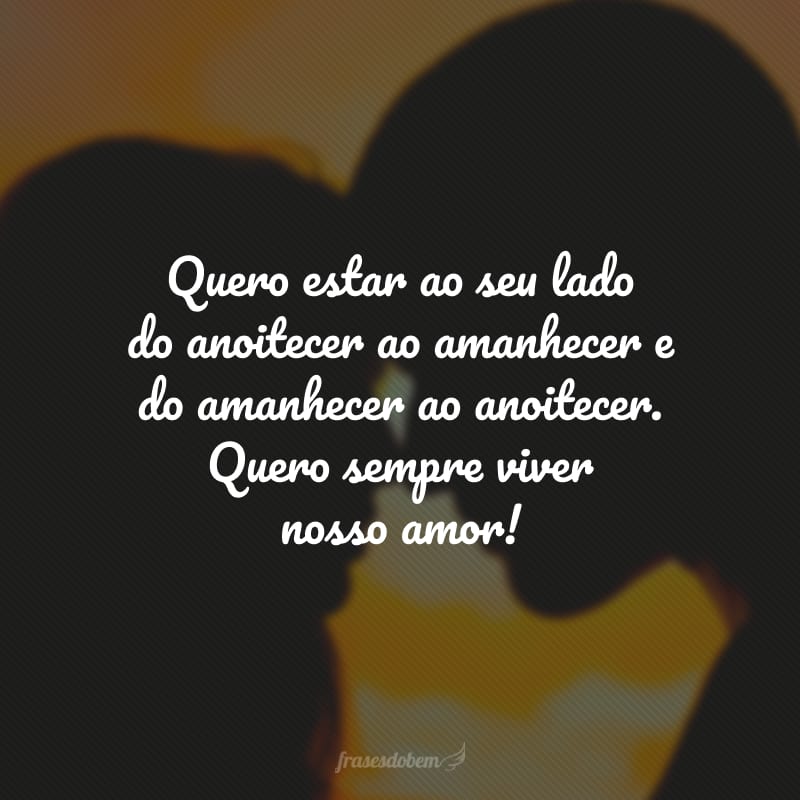 Quero estar ao seu lado do anoitecer ao amanhecer e do amanhecer ao anoitecer. Quero sempre viver nosso amor!

frasesdobem